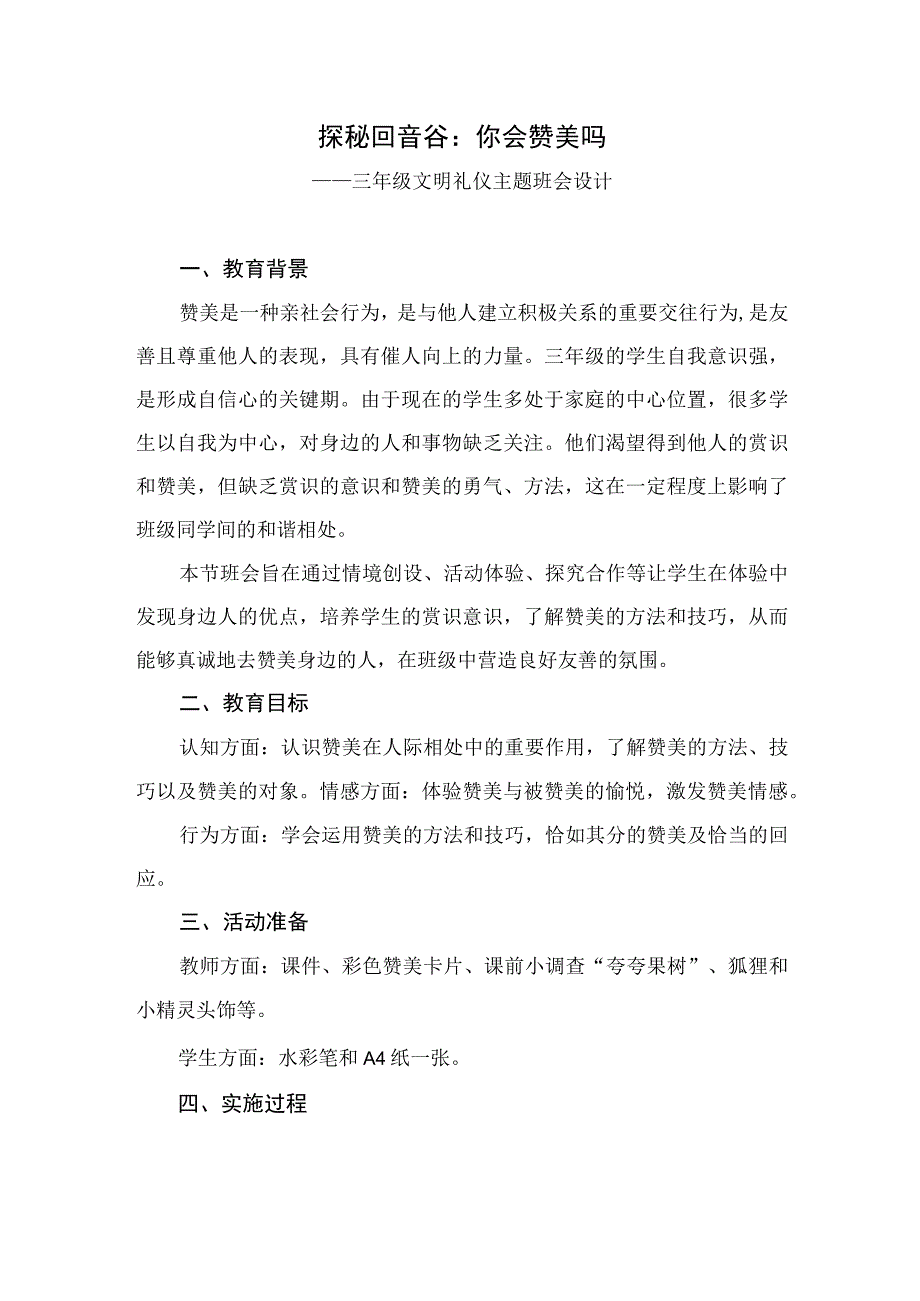 探秘回音谷：你会赞美吗

——三年级文明礼仪主题班会设计

一、教育背景

赞美是一种亲社会行为，是与他人建立积极关系的重要交往行为，是友善且尊重他人的表现，具有催人向上的力量。三年级的学生自我意识强，是形成自信心的关键期。由于现在的学生多处于家庭的中心位置，很多学生以自我为中心，对身边的人和事物缺乏关注。他们渴望得到他人的赏识和赞美，但缺乏赏识的意识和赞美的勇气、方法，这在一定程度上影响了班级同学间的和谐相处。

本节班会旨在通过情境创设、活动体验、探究合作等让学生在体验中发现身边人的优点，培养学生的赏识意识，了解赞美的方法和技巧，从而能够真诚地去赞美身边的人，在班级中营造良好友善的氛围。

二、教育目标

认知方面：认识赞美在人际相处中的重要作用，了解赞美的方法、技巧以及赞美的对象。情感方面：体验赞美与被赞美的愉悦，激发赞美情感。

行为方面：学会运用赞美的方法和技巧，恰如其分的赞美及恰当的回应。

三、活动准备

教师方面：课件、彩色赞美卡片、课前小调查“夸夸果树”、狐狸和小精灵头饰等。

学生方面：水彩笔和A4纸一张。

四、实施过程